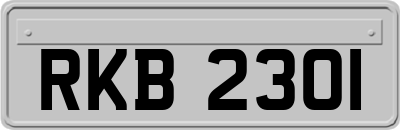 RKB 2301